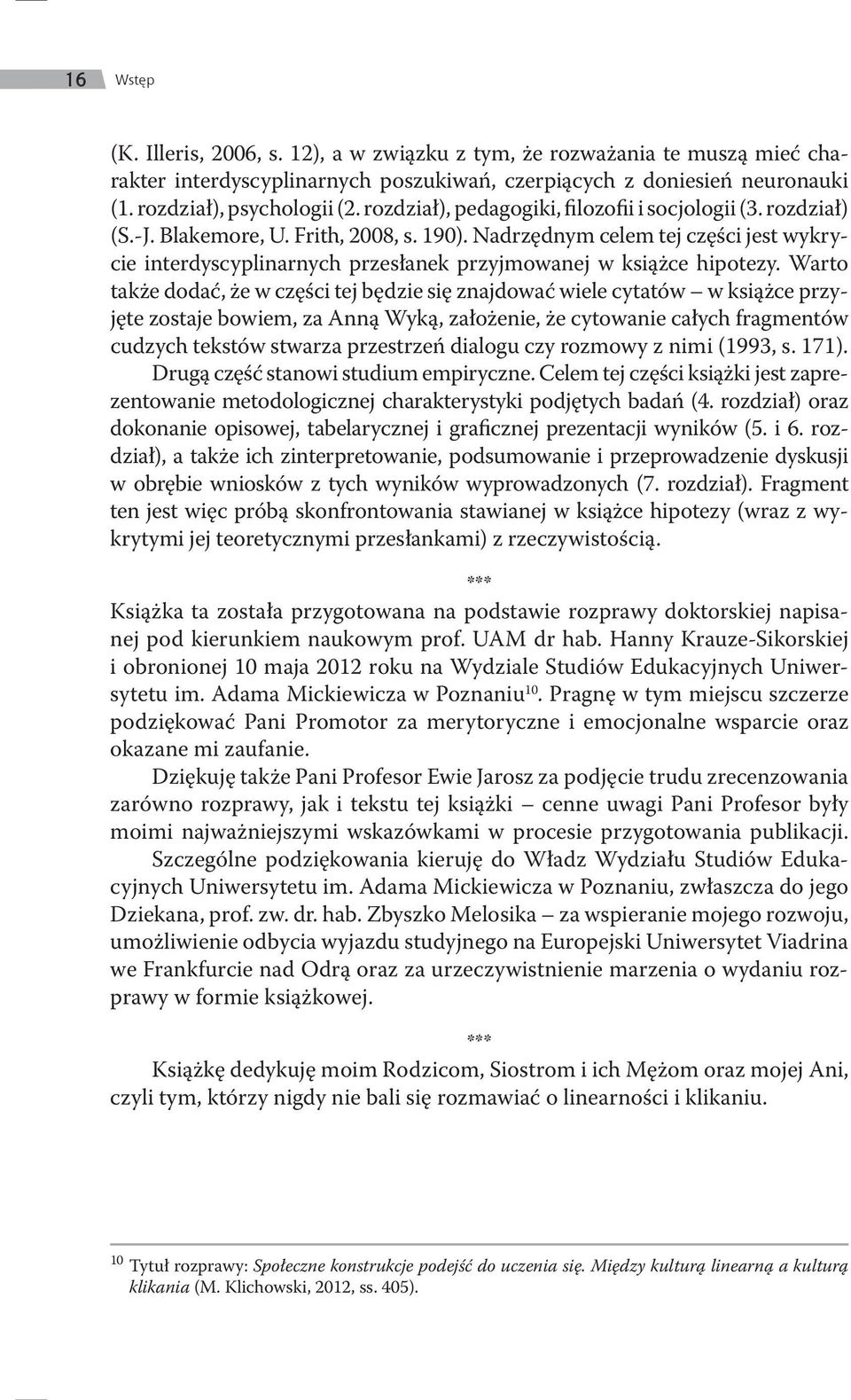 16 Wstęp

(K. Illeris, 2006, s. 12), a w związku z tym, że rozważania te muszą mieć charakter interdyscyplinarnych poszukiwań, czerpiących z doniesień neuronauki (1. rozdział), psychologii (2. rozdział), pedagogiki, filozofii i socjologii (3. rozdział) (S.-J. Blakemore, U. Frith, 2008, s. 190). Nadrzędnym celem tej części jest wykrycie interdyscyplinarnych przesłanek przyjmowanej w książce hipotezy. Warto także dodać, że w części tej będzie się znajdować wiele cytatów – w książce przyjęte zostaje bowiem, za Anną Wyką, założenie, że cytowanie całych fragmentów cudzych tekstów stwarza przestrzeń dialogu czy rozmowy z nimi (1993, s. 171). Drugą część stanowi studium empiryczne. Celem tej części książki jest zaprezentowanie metodologicznej charakterystyki podjętych badań (4. rozdział) oraz dokonanie opisowej, tabelarycznej i graficznej prezentacji wyników (5. i 6. rozdział), a także ich zinterpretowanie, podsumowanie i przeprowadzenie dyskusji w obrębie wniosków z tych wyników wyprowadzonych (7. rozdział). Fragment ten jest więc próbą skonfrontowania stawianej w książce hipotezy (wraz z wykrytymi jej teoretycznymi przesłankami) z rzeczywistością.

***

Książka ta została przygotowana na podstawie rozprawy doktorskiej napisanej pod kierunkiem naukowym prof. UAM dr hab. Hanny Krauze-Sikorskiej i obronionej 10 maja 2012 roku na Wydziale Studiów Edukacyjnych Uniwersytetu im. Adama Mickiewicza w Poznaniu$^{10}$. Pragnę w tym miejscu szczerze podziękować Pani Promotor za merytoryczne i emocjonalne wsparcie oraz okazane mi zaufanie.

Dziękuję także Pani Profesor Ewie Jarosz za podjęcie trudu zrecenzowania zarówno rozprawy, jak i tekstu tej książki – cenne uwagi Pani Profesor były moimi najważniejszymi wskazówkami w procesie przygotowania publikacji.

Szczególne podziękowania kieruję do Władz Wydziału Studiów Edukacyjnych Uniwersytetu im. Adama Mickiewicza w Poznaniu, zwłaszcza do jego Dziekana, prof. zw. dr. hab. Zbyszko Melosika – za wspieranie mojego rozwoju, umożliwienie odbycia wyjazdu studyjnego na Europejski Uniwersytet Viadrina we Frankfurcie nad Odrą oraz za urzeczywistnienie marzenia o wydaniu rozprawy w formie książkowej.

***

Książkę dedykuję moim Rodzicom, Siostrom i ich Mężom oraz mojej Ani, czyli tym, którzy nigdy nie bali się rozmawiać o linearności i klikaniu.

$^{10}$ Tytuł rozprawy: Społeczne konstrukcje podejść do uczenia się. Między kulturą linearną a kulturą klikania (M. Klichowski, 2012, ss. 405).